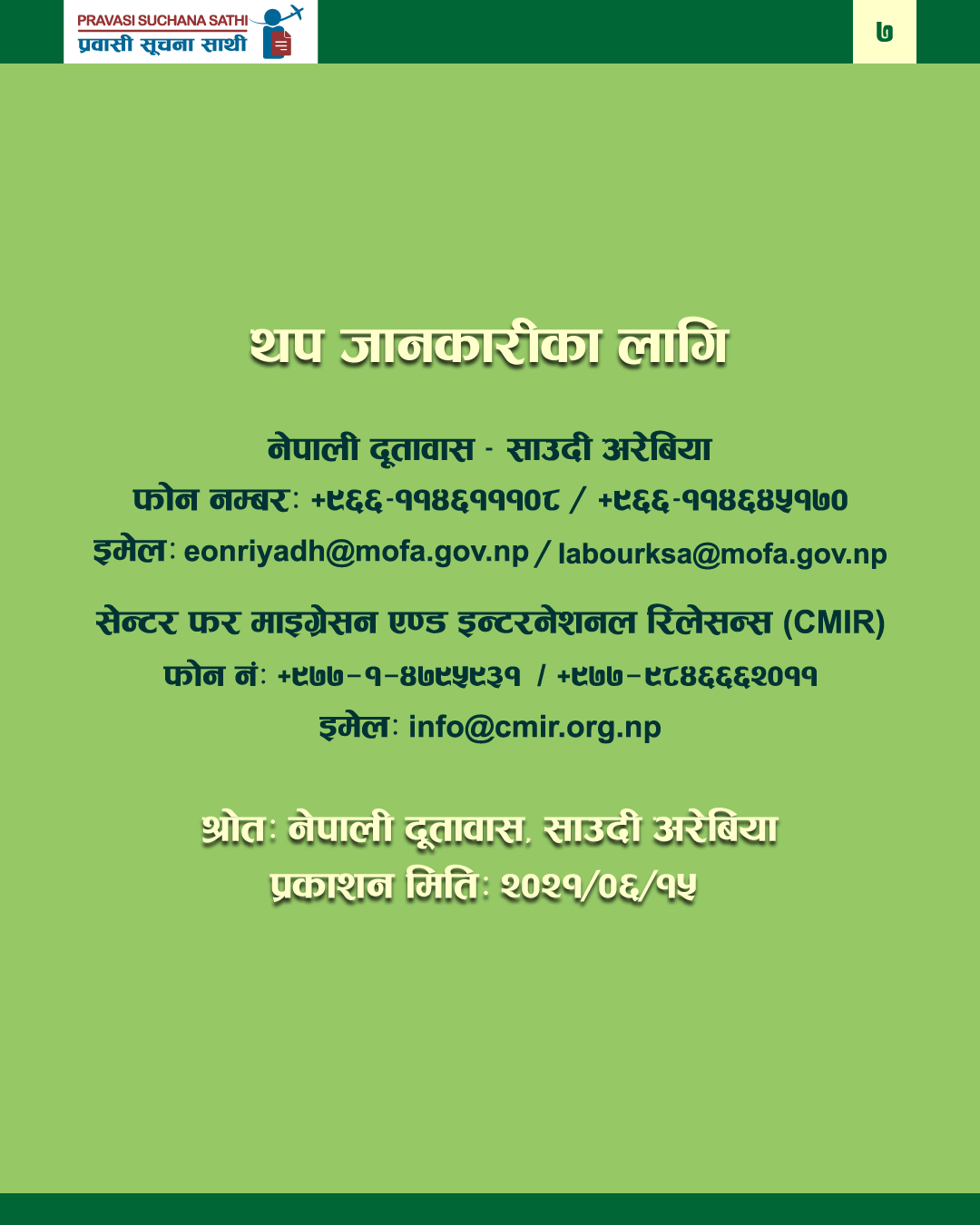 PRAVASI SUCHANA SATHI
प्रवासी सूचना साथी

७

थप जानकारीका लागि

नेपाली दूतावास - साउदी अरेबिया
फोन नम्बर: +९६६-११४६१११०८ / +९६६-११४६४५१७०
इमेल: eonriyadh@mofa.gov.np / labourksa@mofa.gov.np

सेन्टर फर माइग्रेसन एण्ड इन्टरनेशनल रिलेसन्स (CMIR)
फोन नं: +९७७-१-४७९५९३१ / +९७७-९८४६६६२०११
इमेल: info@cmir.org.np

श्रोत: नेपाली दूतावास, साउदी अरेबिया
प्रकाशन मिति: २०२१/०६/१५